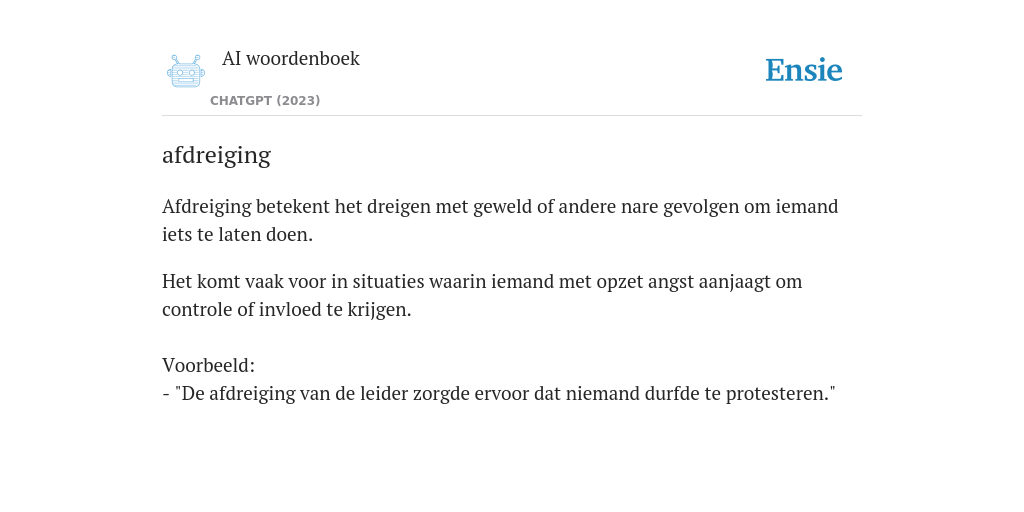 AI woordenboek
CHATGPT (2023)

Ensie

afdreiging

Afdreiging betekent het dreigen met geweld of andere nare gevolgen om iemand iets te laten doen.

Het komt vaak voor in situaties waarin iemand met opzet angst aanjaagt om controle of invloed te krijgen.

Voorbeeld:
- "De afdreiging van de leider zorgde ervoor dat niemand durfde te protesteren."